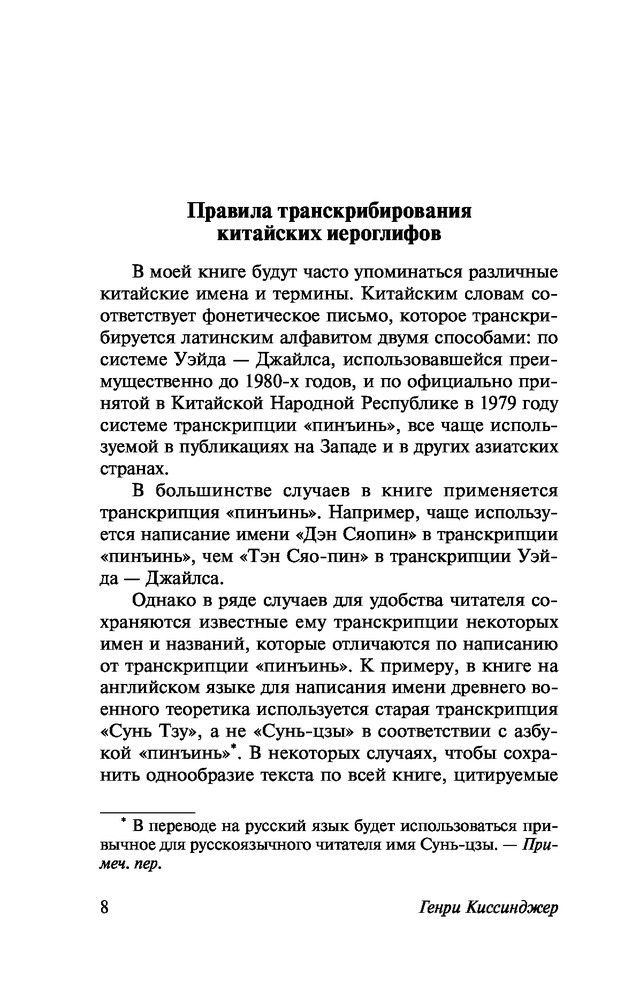 Правила транскрибирования китайских иероглифов

В моей книге будут часто упоминаться различные китайские имена и термины. Китайским словам соответствует фонетическое письмо, которое транскрибируется латинским алфавитом двумя способами: по системе Уэйда — Джайлса, использовавшейся преимущественно до 1980-х годов, и по официально принятой в Китайской Народной Республике в 1979 году системе транскрипции «пиньинь», все чаще используемой в публикациях на Западе и в других азиатских странах.

В большинстве случаев в книге применяется транскрипция «пиньинь». Например, чаще используется написание имени «Дэн Сяопин» в транскрипции «пиньинь», чем «Тэн Сяо-пин» в транскрипции Уэйда — Джайлса.

Однако в ряде случаев для удобства читателя сохраняются известные ему транскрипции некоторых имен и названий, которые отличаются по написанию от транскрипции «пиньинь». К примеру, в книге на английском языке для написания имени древнего военного теоретика используется старая транскрипция «Сунь Тзу», а не «Сунь-цзы» в соответствии с азбукой «пиньинь»*. В некоторых случаях, чтобы сохранить однообразие текста по всей книге, цитируемые

* В переводе на русский язык будет использоваться привычное для русскоязычного читателя имя Сунь-цзы. — Примеч. пер.

8 Генри Киссинджер